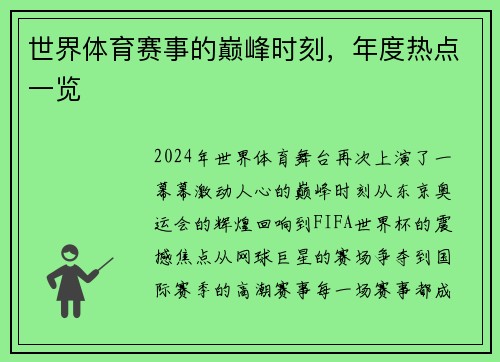 世界体育赛事的巅峰时刻，年度热点一览

2024年世界体育舞台再次上演了一幕幕激动人心的巅峰时刻从东京奥运会的辉煌回响到FIFA世界杯的震撼焦点从网球巨星的赛场争夺到国际赛季的高潮赛事每一场赛事都成